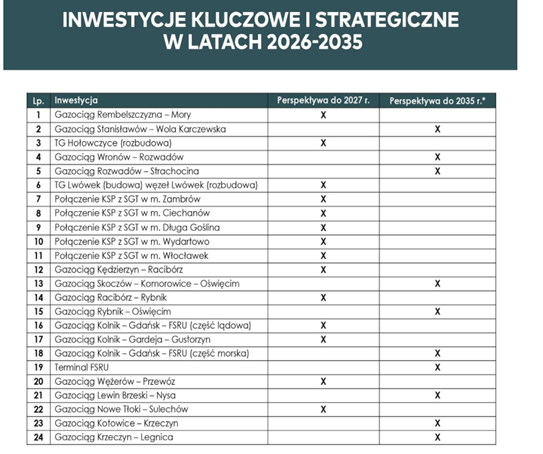 INWESTYCJE KLUCZOWE I STRATEGICZNE W LATACH 2026-2035

| Lp. | Inwestycja | Perspektywa do 2027 r. | Perspektywa do 2035 r.* |
|---|---|---|---|
| 1 | Gazociąg Rembelszczyzna – Mory | X | |
| 2 | Gazociąg Stanisławów – Wola Karczewska | | X |
| 3 | TG Hołowczyce (rozbudowa) | X | |
| 4 | Gazociąg Wronów – Rozwadów | | X |
| 5 | Gazociąg Rozwadów – Strachocina | | X |
| 6 | TG Lwówek (budowa) węzeł Lwówek (rozbudowa) | X | |
| 7 | Połączenie KSP z SGT w m. Zambrów | X | |
| 8 | Połączenie KSP z SGT w m. Ciechanów | X | |
| 9 | Połączenie KSP z SGT w m. Długa Goślina | X | |
| 10 | Połączenie KSP z SGT w m. Wydartowo | X | |
| 11 | Połączenie KSP z SGT w m. Włocławek | X | |
| 12 | Gazociąg Kędzierzyn – Racibórz | X | |
| 13 | Gazociąg Skoczów – Komorowice – Oświęcim | | X |
| 14 | Gazociąg Racibórz – Rybnik | X | |
| 15 | Gazociąg Rybnik – Oświęcim | | X |
| 16 | Gazociąg Kolnik – Gdańsk – FSRU (część lądowa) | X | |
| 17 | Gazociąg Kolnik – Gardeja – Gustorzyn | X | |
| 18 | Gazociąg Kolnik – Gdańsk – FSRU (część morska) | | X |
| 19 | Terminal FSRU | | X |
| 20 | Gazociąg Wężerów – Przewóz | X | |
| 21 | Gazociąg Lewin Brzeski – Nysa | | X |
| 22 | Gazociąg Nowe Tłoki – Sulechów | X | |
| 23 | Gazociąg Kotowice – Krzeczyn | | X |
| 24 | Gazociąg Krzeczyn – Legnica | | X |